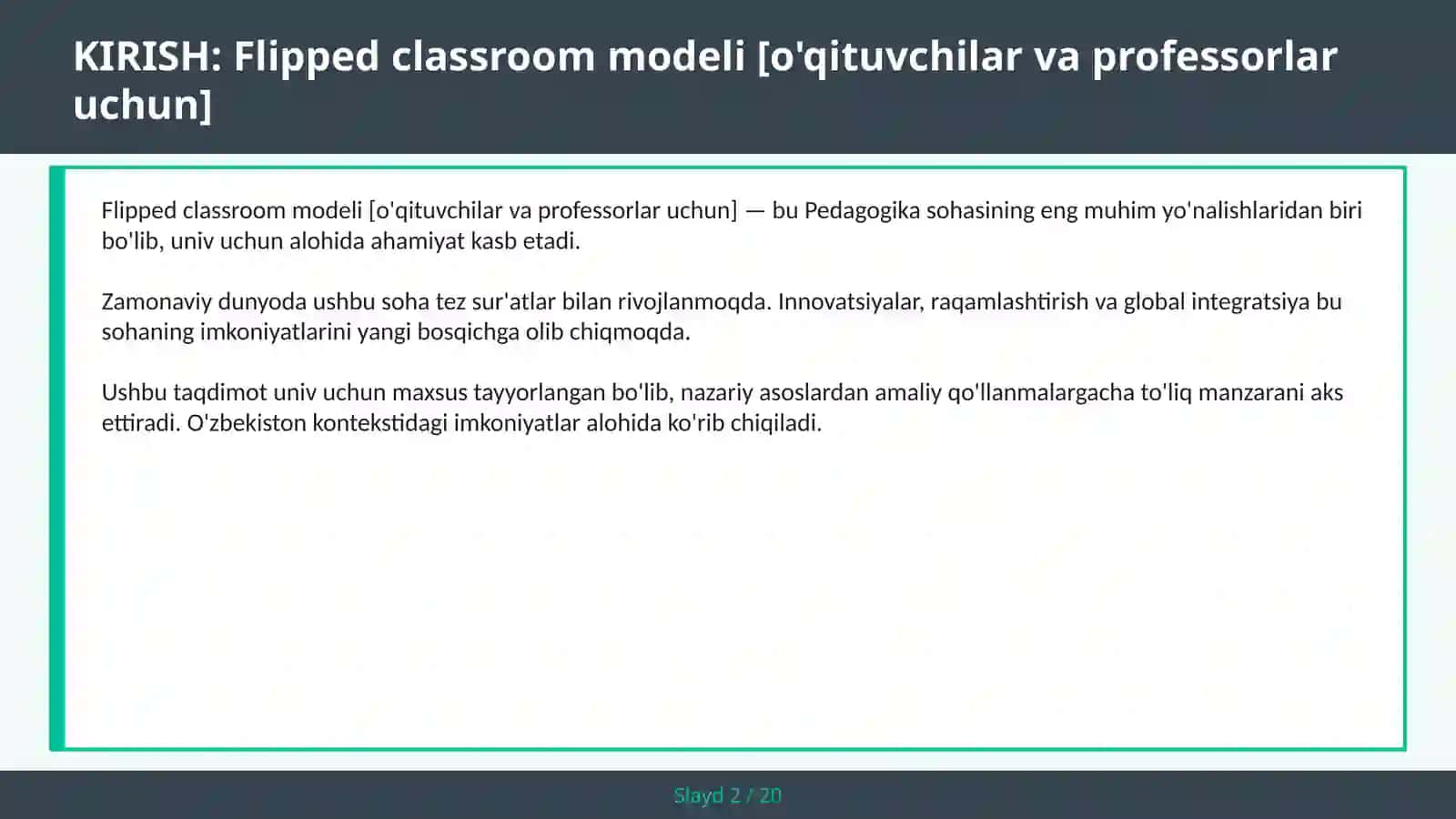 KIRISH: Flipped classroom modeli [o'qituvchilar va professorlar uchun]

Flipped classroom modeli [o'qituvchilar va professorlar uchun] — bu Pedagogika sohasining eng muhim yo'nalishlaridan biri bo'lib, univ uchun alohida ahamiyat kasb etadi.

Zamonaviy dunyoda ushbu soha tez sur'atlar bilan rivojlanmoqda. Innovatsiyalar, raqamlashtirish va global integratsiya bu sohaning imkoniyatlarini yangi bosqichga olib chiqmoqda.

Ushbu taqdimot univ uchun maxsus tayyorlangan bo'lib, nazariy asoslardan amaliy qo'llanmalargacha to'liq manzarani aks ettiradi. O'zbekiston kontekstidagi imkoniyatlar alohida ko'rib chiqiladi.

Slayd 2 / 20